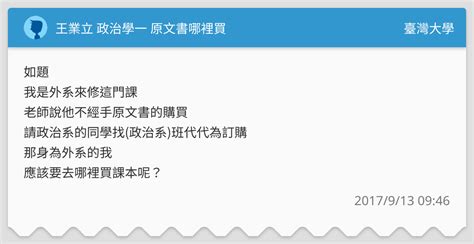 王業立 政治學一 原文書哪裡買
臺灣大學

如題
我是外系來修這門課
老師說他不經手原文書的購買
請政治系的同學找(政治系)班代代為訂購
那身為外系的我
應該要去哪裡買課本呢？

2017/9/13 09:46